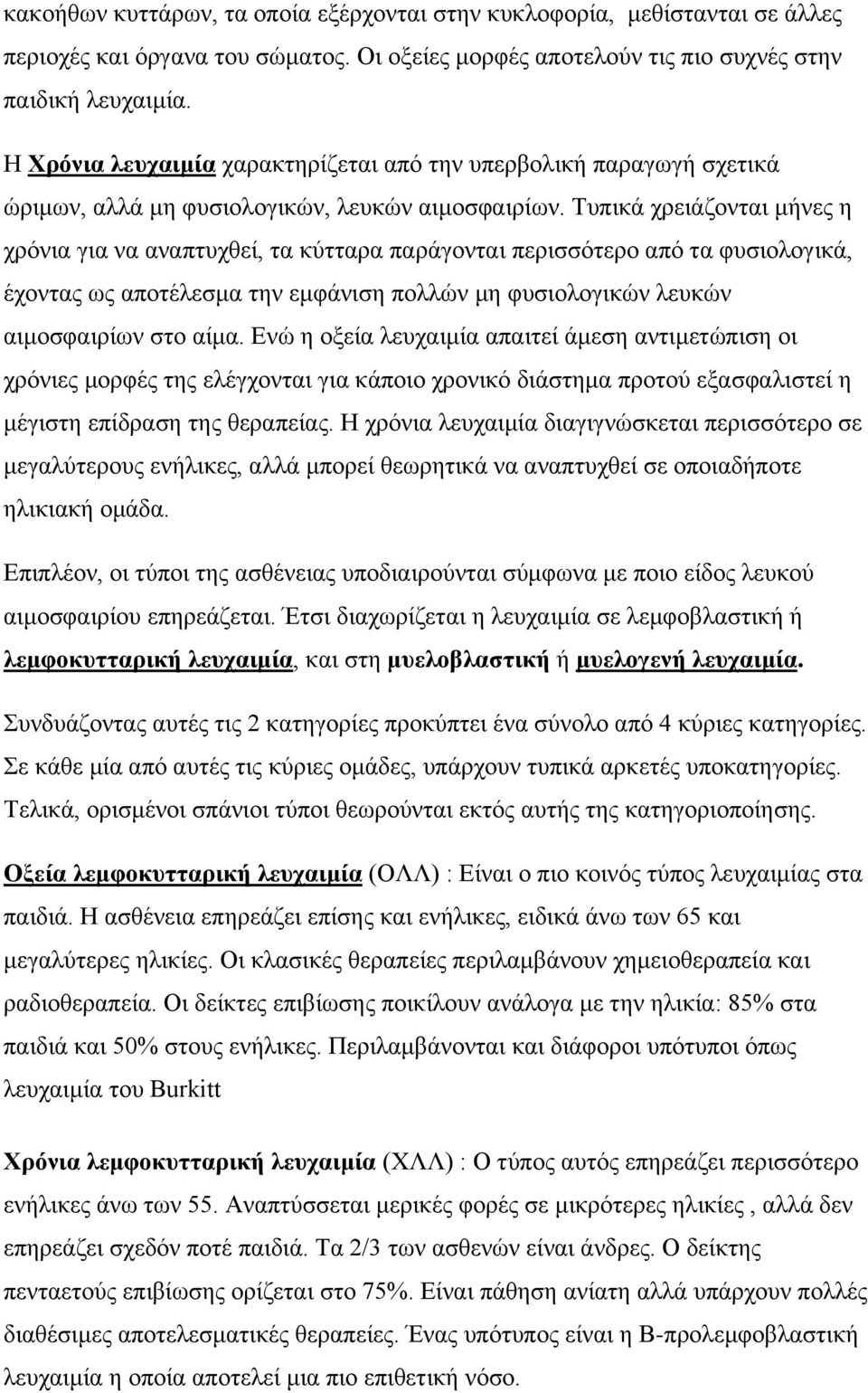 κακοήθων κυττάρων, τα οποία εξέρχονται στην κυκλοφορία, μεθίστανται σε άλλες περιοχές και όργανα του σώματος. Οι οξείες μορφές αποτελούν τις πιο συχνές στην παιδική λευχαιμία.

Η Χρόνια λευχαιμία χαρακτηρίζεται από την υπερβολική παραγωγή σχετικά ώριμων, αλλά μη φυσιολογικών, λευκών αιμοσφαιρίων. Τυπικά χρειάζονται μήνες η χρόνια για να αναπτυχθεί, τα κύτταρα παράγονται περισσότερο από τα φυσιολογικά, έχοντας ως αποτέλεσμα την εμφάνιση πολλών μη φυσιολογικών λευκών αιμοσφαιρίων στο αίμα. Ενώ η οξεία λευχαιμία απαιτεί άμεση αντιμετώπιση οι χρόνιες μορφές της ελέγχονται για κάποιο χρονικό διάστημα προτού εξασφαλιστεί η μέγιστη επίδραση της θεραπείας. Η χρόνια λευχαιμία διαγιγνώσκεται περισσότερο σε μεγαλύτερους ενήλικες, αλλά μπορεί θεωρητικά να αναπτυχθεί σε οποιαδήποτε ηλικιακή ομάδα.

Επιπλέον, οι τύποι της ασθένειας υποδιαιρούνται σύμφωνα με ποιο είδος λευκού αιμοσφαιρίου επηρεάζεται. Έτσι διαχωρίζεται η λευχαιμία σε λεμφοβλαστική ή λεμφοκυτταρική λευχαιμία, και στη μυελοβλαστική ή μυελογενή λευχαιμία.

Συνδυάζοντας αυτές τις 2 κατηγορίες προκύπτει ένα σύνολο από 4 κύριες κατηγορίες. Σε κάθε μία από αυτές τις κύριες ομάδες, υπάρχουν τυπικά αρκετές υποκατηγορίες. Τελικά, ορισμένοι σπάνιοι τύποι θεωρούνται εκτός αυτής της κατηγοριοποίησης.

Οξεία λεμφοκυτταρική λευχαιμία (ΟΛΛ) : Είναι ο πιο κοινός τύπος λευχαιμίας στα παιδιά. Η ασθένεια επηρεάζει επίσης και ενήλικες, ειδικά άνω των 65 και μεγαλύτερες ηλικίες. Οι κλασικές θεραπείες περιλαμβάνουν χημειοθεραπεία και ραδιοθεραπεία. Οι δείκτες επιβίωσης ποικίλουν ανάλογα με την ηλικία: 85% στα παιδιά και 50% στους ενήλικες. Περιλαμβάνονται και διάφοροι υπότυποι όπως λευχαιμία του Burkitt

Χρόνια λεμφοκυτταρική λευχαιμία (ΧΛΛ) : Ο τύπος αυτός επηρεάζει περισσότερο ενήλικες άνω των 55. Αναπτύσσεται μερικές φορές σε μικρότερες ηλικίες , αλλά δεν επηρεάζει σχεδόν ποτέ παιδιά. Τα 2/3 των ασθενών είναι άνδρες. Ο δείκτης πενταετούς επιβίωσης ορίζεται στο 75%. Είναι πάθηση ανίατη αλλά υπάρχουν πολλές διαθέσιμες αποτελεσματικές θεραπείες. Ένας υπότυπος είναι η Β-προλεμφοβλαστική λευχαιμία η οποία αποτελεί μια πιο επιθετική νόσο.